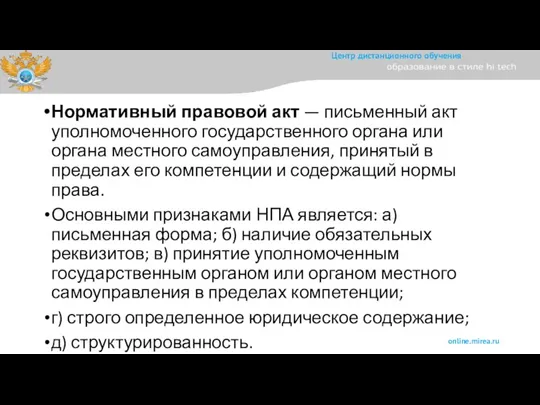 Центр дистанционного обучения
образование в стиле hi tech

•Нормативный правовой акт — письменный акт уполномоченного государственного органа или органа местного самоуправления, принятый в пределах его компетенции и содержащий нормы права.

•Основными признаками НПА является: а) письменная форма; б) наличие обязательных реквизитов; в) принятие уполномоченным государственным органом или органом местного самоуправления в пределах компетенции;

•г) строго определенное юридическое содержание;

•д) структурированность.

online.mirea.ru